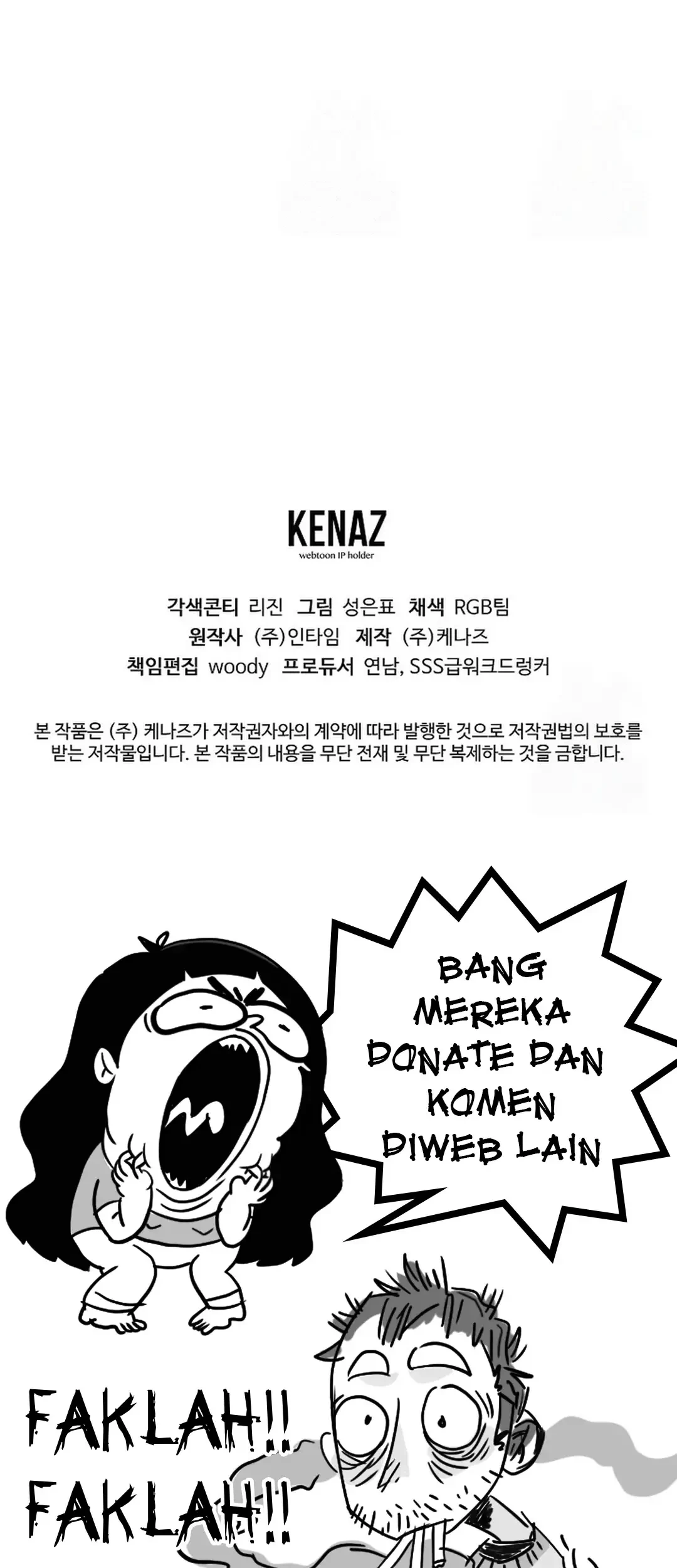 KENAZ
webtoon IP holder

각색콘티 리진 그림 성은표 채색 RGB팀
원작사 (주)인타임 제작 (주)케나즈
책임편집 woody 프로듀서 연남, SSS급워크드렁커

본 작품은 (주) 케나즈가 저작권자와의 계약에 따라 발행한 것으로 저작권법의 보호를 받는 저작물입니다. 본 작품의 내용을 무단 전재 및 무단 복제하는 것을 금합니다.

BANG MEREKA DONATE DAN KOMEN DIWEB LAIN

FAKLAH!!
FAKLAH!!